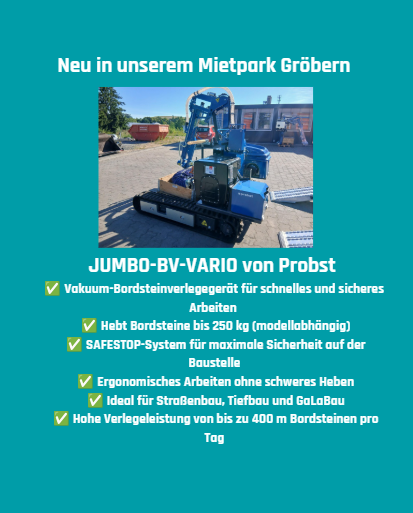 Neu in unserem Mietpark Gröbern

JUMBO-BV-VARIO von Probst

✅ Vakuum-Bordsteinverlegegerät für schnelles und sicheres Arbeiten
✅ Hebt Bordsteine bis 250 kg (modellabhängig)
✅ SAFESTOP-System für maximale Sicherheit auf der Baustelle
✅ Ergonomisches Arbeiten ohne schweres Heben
✅ Ideal für Straßenbau, Tiefbau und GaLaBau
✅ Hohe Verlegeleistung von bis zu 400 m Bordsteinen pro Tag